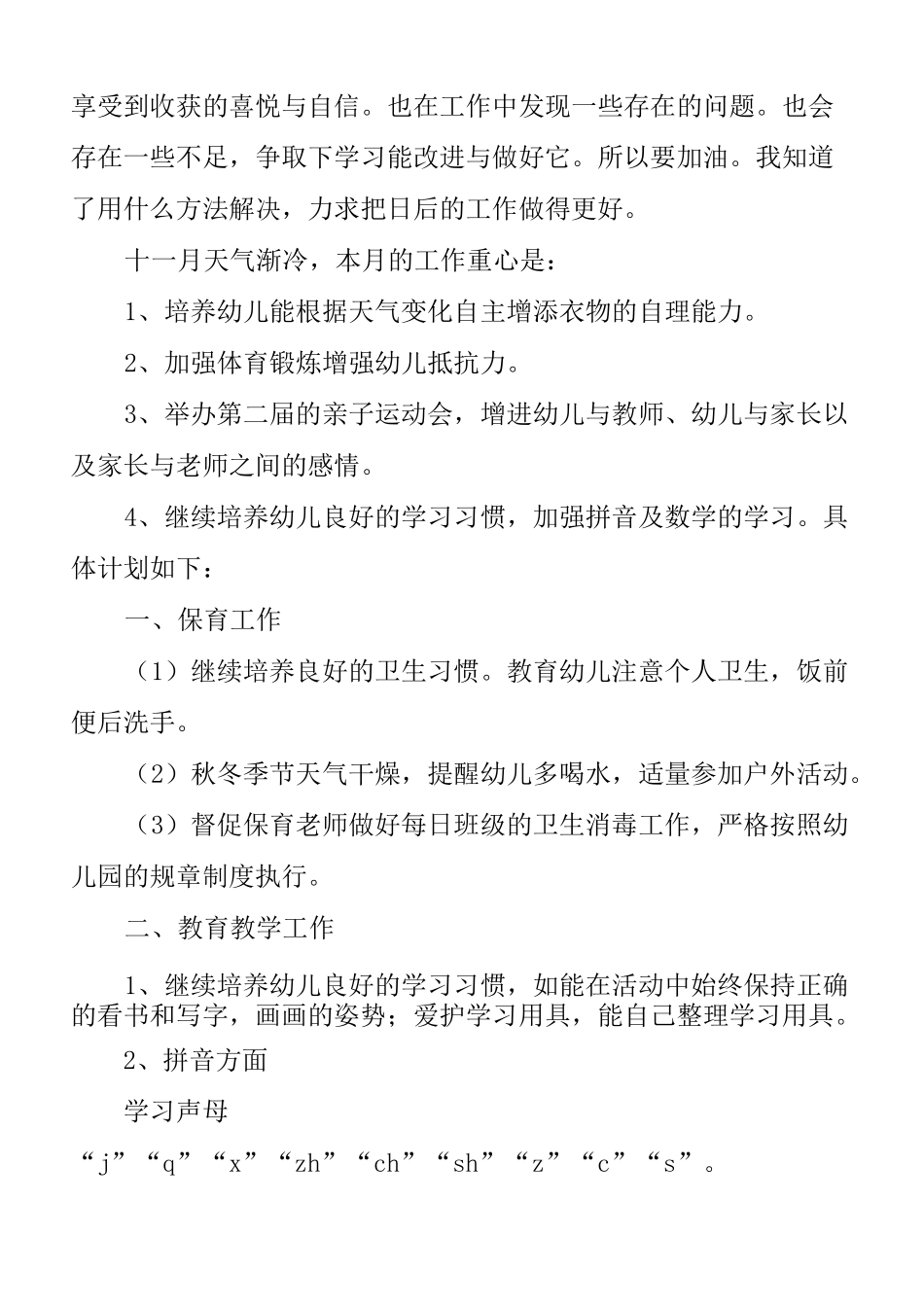 享受到收获的喜悦与自信。也在工作中发现一些存在的问题。也会存在一些不足，争取下学习能改进与做好它。所以要加油。我知道了用什么方法解决，力求把日后的工作做得更好。

十一月天气渐冷，本月的工作重心是：

1、培养幼儿能根据天气变化自主增添衣物的自理能力。

2、加强体育锻炼增强幼儿抵抗力。

3、举办第二届的亲子运动会，增进幼儿与教师、幼儿与家长以及家长与老师之间的感情。

4、继续培养幼儿良好的学习习惯，加强拼音及数学的学习。具体计划如下：

一、保育工作

（1）继续培养良好的卫生习惯。教育幼儿注意个人卫生，饭前便后洗手。

（2）秋冬季节天气干燥，提醒幼儿多喝水，适量参加户外活动。

（3）督促保育老师做好每日班级的卫生消毒工作，严格按照幼儿园的规章制度执行。

二、教育教学工作

1、继续培养幼儿良好的学习习惯，如能在活动中始终保持正确的看书和写字，画画的姿势；爱护学习用具，能自己整理学习用具。

2、拼音方面

学习声母

“j”“q”“x”“zh”“ch”“sh”“z”“c”“s”。